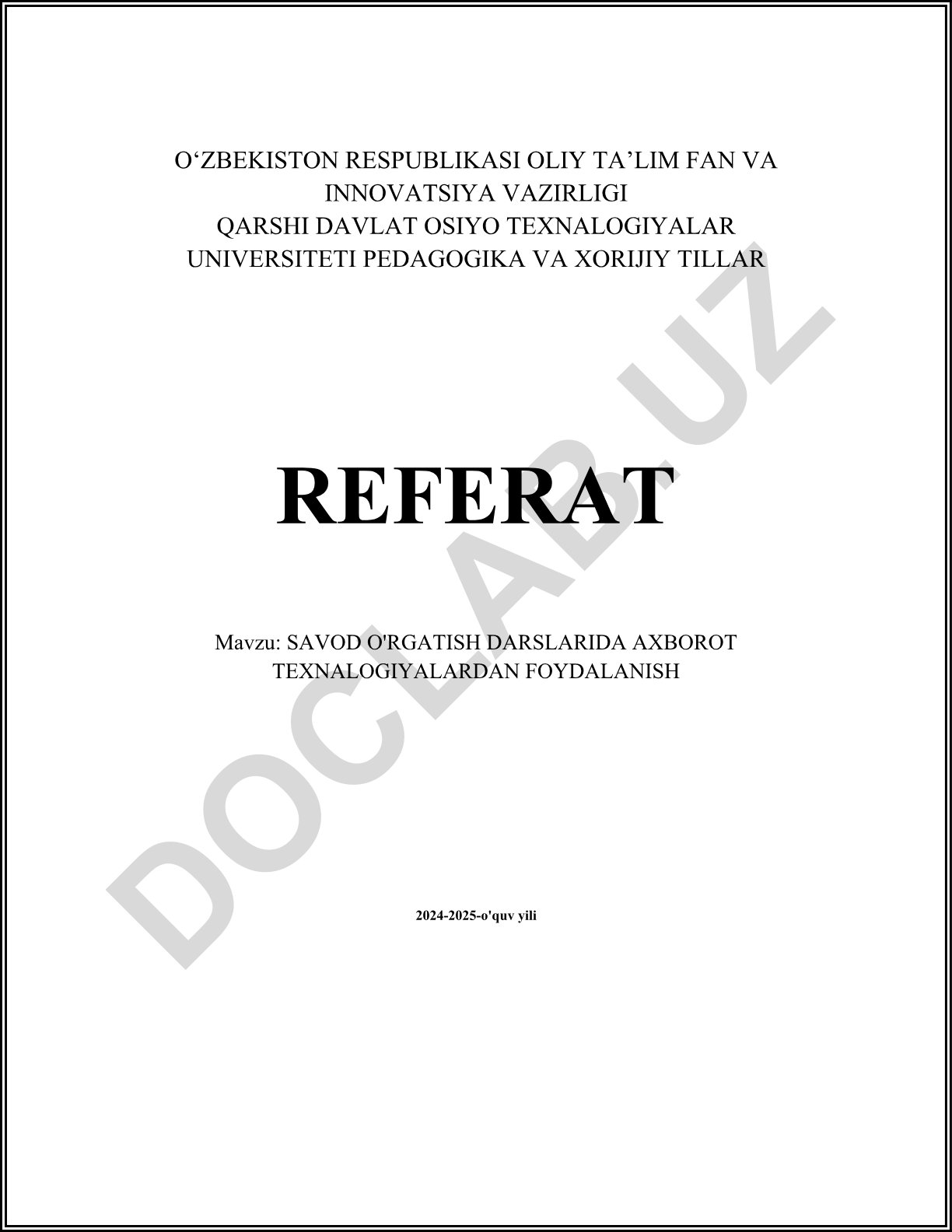 O‘ZBEKISTON RESPUBLIKASI OLIY TA’LIM FAN VA INNOVATSIYA VAZIRLIGI
QARSHI DAVLAT OSIYO TEXNALOGIYALAR UNIVERSITETI PEDAGOGIKA VA XORIJIY TILLAR

REFERAT

Mavzu: SAVOD O'RGATISH DARSLARIDA AXBOROT TEXNALOGIYALARDAN FOYDALANISH

2024-2025-o'quv yili

DOCLAB.UZ